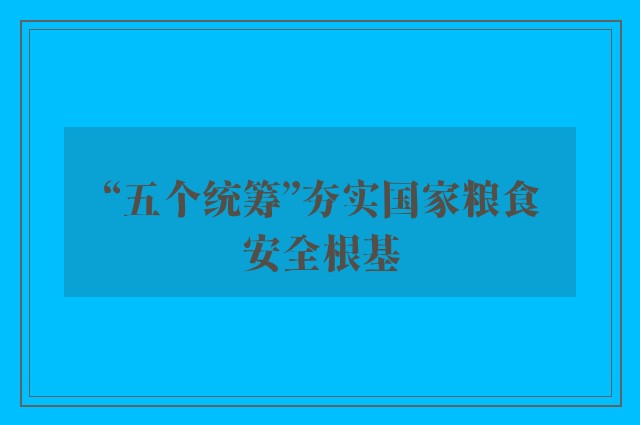 “五个统筹”夯实国家粮食安全根基